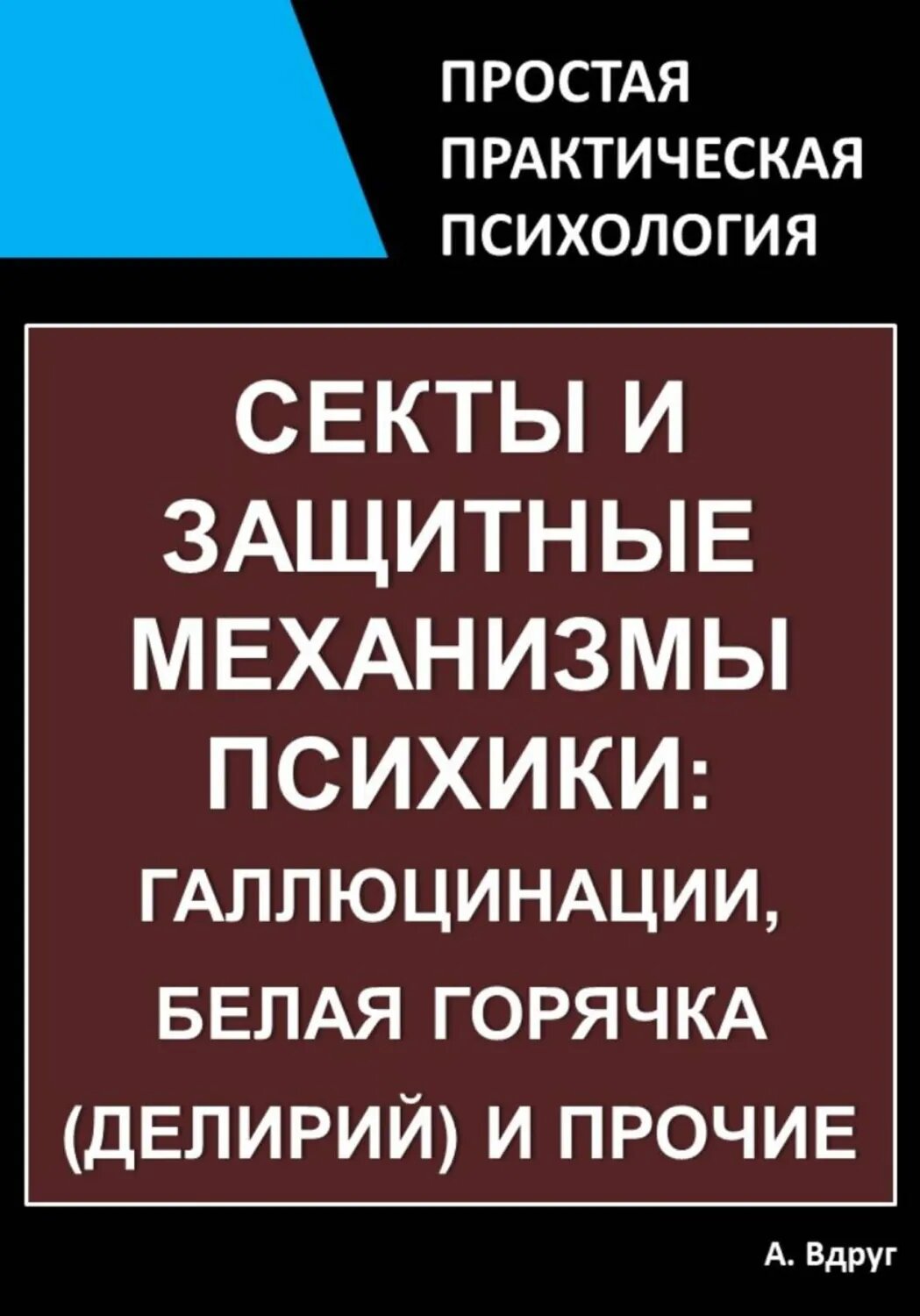 ПРОСТАЯ
ПРАКТИЧЕСКАЯ
ПСИХОЛОГИЯ

СЕКТЫ И ЗАЩИТНЫЕ МЕХАНИЗМЫ ПСИХИКИ: ГАЛЛЮЦИНАЦИИ, БЕЛАЯ ГОРЯЧКА (ДЕЛИРИЙ) И ПРОЧИЕ

А. Вдруг